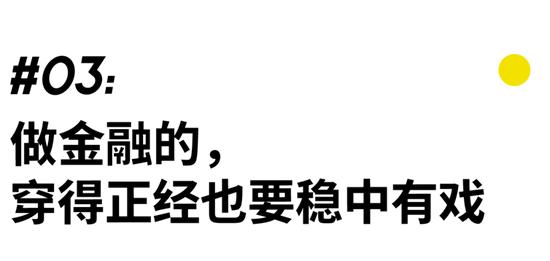 #03:

做金融的，
穿得正经也要稳中有戏